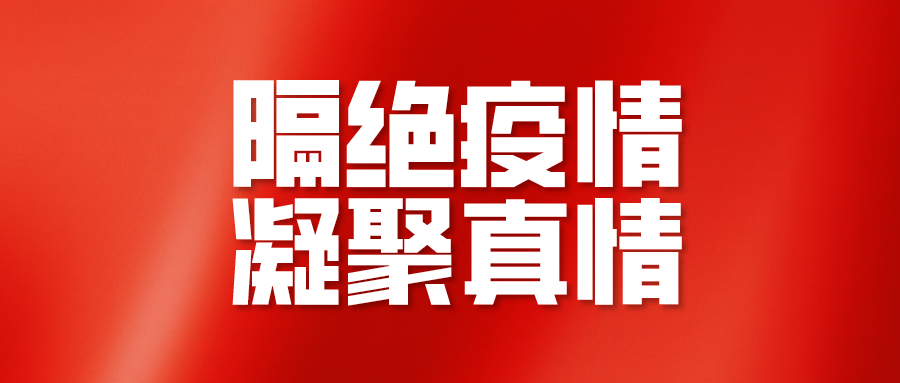 隔绝疫情
凝聚真情